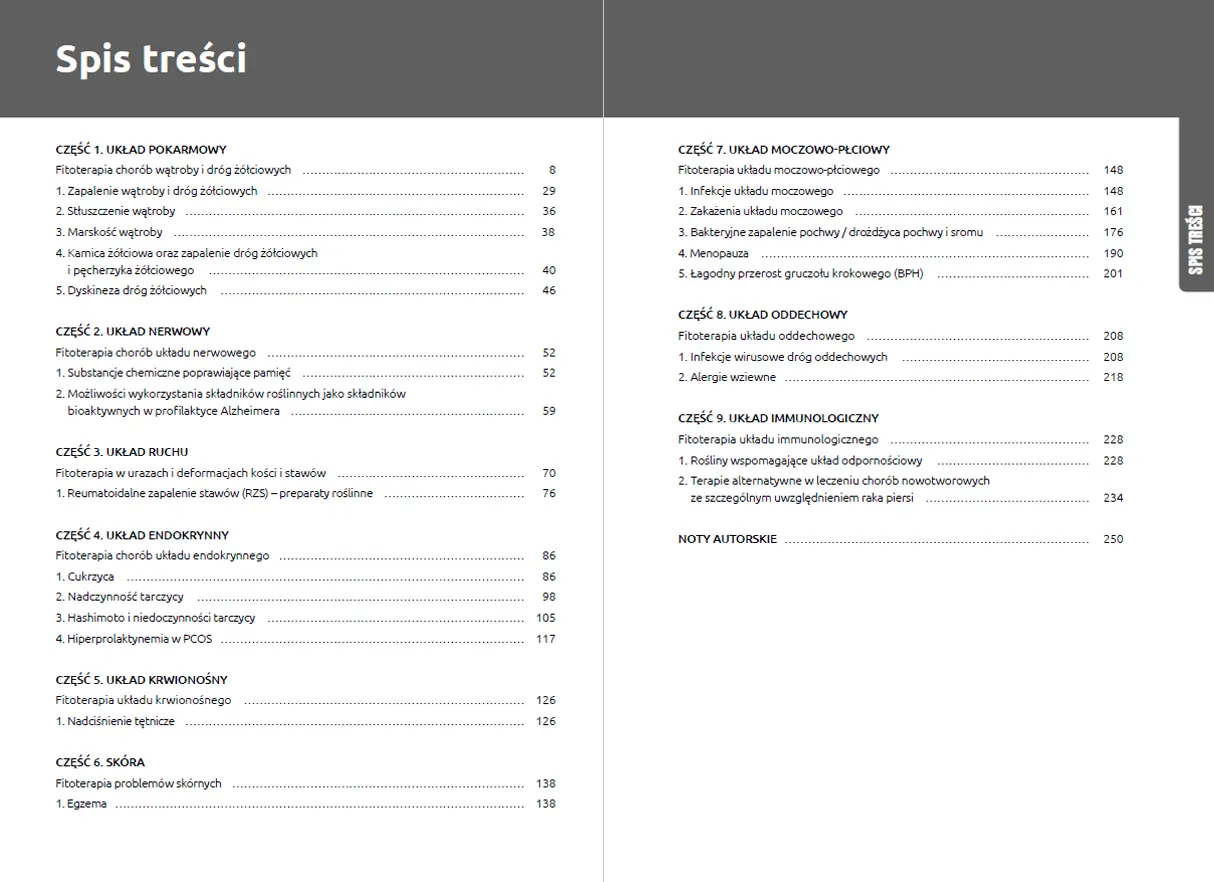 Spis treści

CZĘŚĆ 1. UKŁAD POKARMOWY
Fitoterapia chorób wątroby i dróg żółciowych ........ 8
1. Zapalenie wątroby i dróg żółciowych ........ 29
2. Stłuszczenie wątroby ........ 36
3. Marskość wątroby ........ 38
4. Kamica żółciowa oraz zapalenie dróg żółciowych i pęcherzyka żółciowego ........ 40
5. Dyskineza dróg żółciowych ........ 46

CZĘŚĆ 2. UKŁAD NERWOWY
Fitoterapia chorób układu nerwowego ........ 52
1. Substancje chemiczne poprawiające pamięć ........ 52
2. Możliwości wykorzystania składników roślinnych jako składników bioaktywnych w profilaktyce Alzheimera ........ 59

CZĘŚĆ 3. UKŁAD RUCHU
Fitoterapia w urazach i deformacjach kości i stawów ........ 70
1. Reumatoidalne zapalenie stawów (RZS) – preparaty roślinne ........ 76

CZĘŚĆ 4. UKŁAD ENDOKRYNNY
Fitoterapia chorób układu endokrynnego ........ 86
1. Cukrzyca ........ 86
2. Nadczynność tarczycy ........ 98
3. Hashimoto i niedoczynności tarczycy ........ 105
4. Hiperprolaktynemia w PCOS ........ 117

CZĘŚĆ 5. UKŁAD KRWIONOŚNY
Fitoterapia układu krwionośnego ........ 126
1. Nadciśnienie tętnicze ........ 126

CZĘŚĆ 6. SKÓRA
Fitoterapia problemów skórnych ........ 138
1. Egzema ........ 138

CZĘŚĆ 7. UKŁAD MOCZOWO-PŁCIOWY
Fitoterapia układu moczowo-płciowego ........ 148
1. Infekcje układu moczowego ........ 148
2. Zakażenia układu moczowego ........ 161
3. Bakteryjne zapalenie pochwy / drożdżyca pochwy i sromu ........ 176
4. Menopauza ........ 190
5. Łagodny przerost gruczołu krokowego (BPH) ........ 201

CZĘŚĆ 8. UKŁAD ODDECHOWY
Fitoterapia układu oddechowego ........ 208
1. Infekcje wirusowe dróg oddechowych ........ 208
2. Alergie wziewne ........ 218

CZĘŚĆ 9. UKŁAD IMMUNOLOGICZNY
Fitoterapia układu immunologicznego ........ 228
1. Rośliny wspomagające układ odpornościowy ........ 228
2. Terapie alternatywne w leczeniu chorób nowotworowych ze szczególnym uwzględnieniem raka piersi ........ 234

NOTY AUTORSKIE ........ 250

SPIS TREŚCI